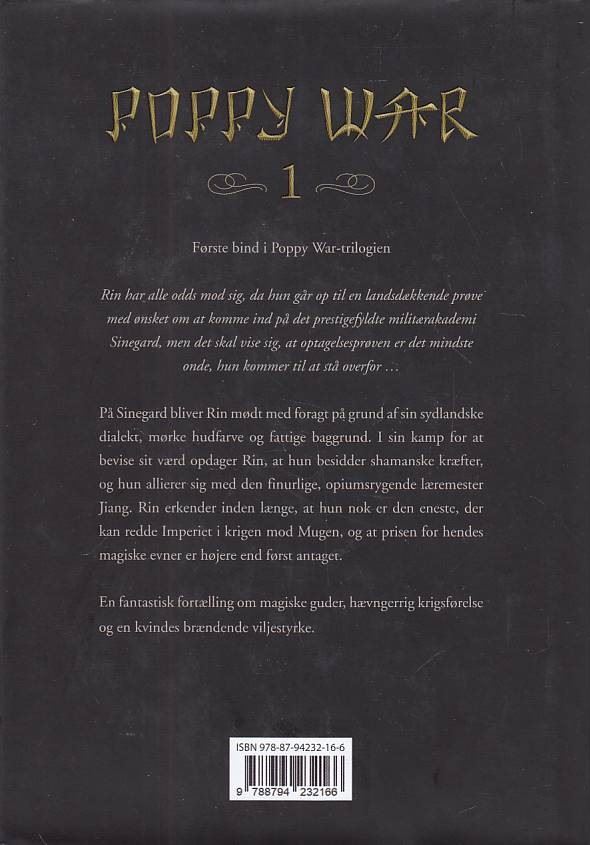 POPPY WAR

1

Første bind i Poppy War-trilogien

Rin har alle odds mod sig, da hun går op til en landsdækkende prøve med ønsket om at komme ind på det prestigefyldte militærakademi Sinegard, men det skal vise sig, at optagelsesprøven er det mindste onde, hun kommer til at stå overfor ...

På Sinegard bliver Rin mødt med foragt på grund af sin sydlandske dialekt, mørke hudfarve og fattige baggrund. I sin kamp for at bevise sit værd opdager Rin, at hun besidder shamanske kræfter, og hun allierer sig med den finurlige, opiumsrygende læremester Jiang. Rin erkender inden længe, at hun nok er den eneste, der kan redde Imperiet i krigen mod Mugen, og at prisen for hendes magiske evner er højere end først antaget.

En fantastisk fortælling om magiske guder, hævngerrig krigsførelse og en kvindes brændende viljestyrke.

ISBN 978-87-94232-16-6

9 788794 232166